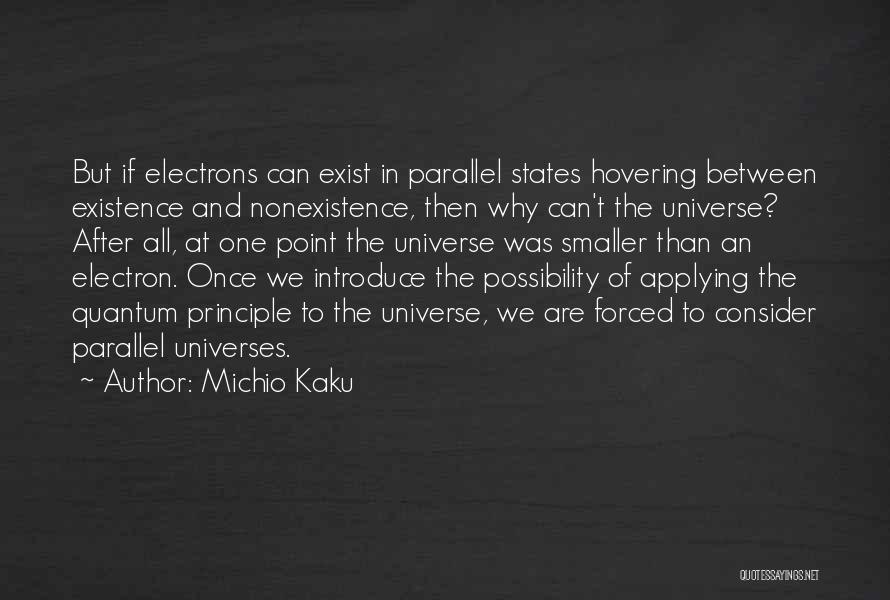 But if electrons can exist in parallel states hovering between existence and nonexistence, then why can't the universe? After all, at one point the universe was smaller than an electron. Once we introduce the possibility of applying the quantum principle to the universe, we are forced to consider parallel universes.
~ Author: Michio Kaku

QUOTESSAYINGS.NET